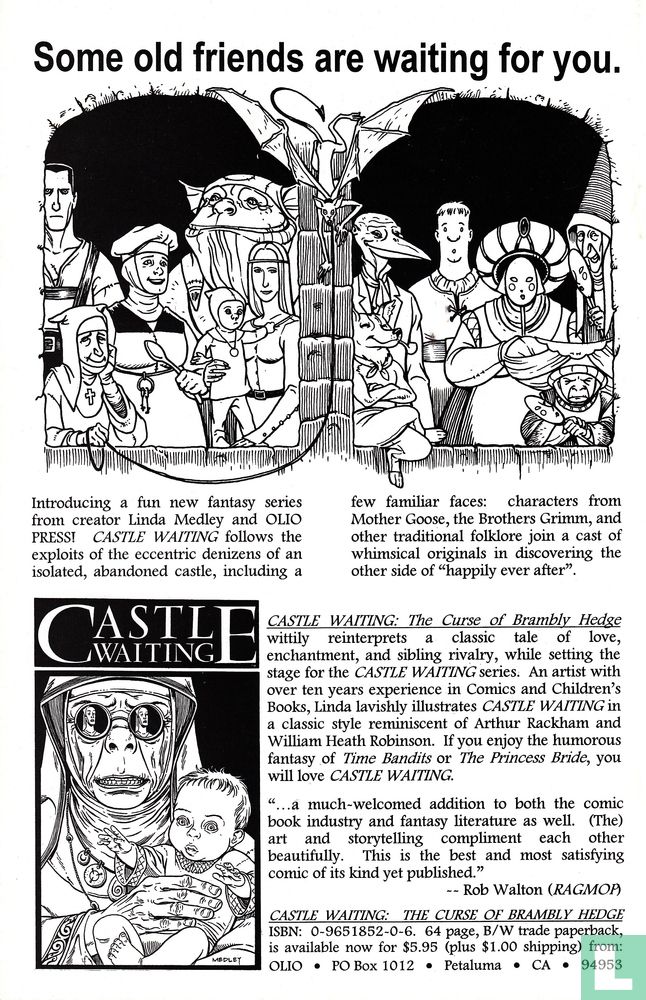 Some old friends are waiting for you.

Introducing a fun new fantasy series from creator Linda Medley and OLIO PRESS! CASTLE WAITING follows the exploits of the eccentric denizens of an isolated, abandoned castle, including a few familiar faces: characters from Mother Goose, the Brothers Grimm, and other traditional folklore join a cast of whimsical originals in discovering the other side of "happily ever after".

CASTLE WAITING

MEDLEY

CASTLE WAITING: The Curse of Brambly Hedge wittily reinterprets a classic tale of love, enchantment, and sibling rivalry, while setting the stage for the CASTLE WAITING series. An artist with over ten years experience in Comics and Children's Books, Linda lavishly illustrates CASTLE WAITING in a classic style reminiscent of Arthur Rackham and William Heath Robinson. If you enjoy the humorous fantasy of Time Bandits or The Princess Bride, you will love CASTLE WAITING.

"...a much-welcomed addition to both the comic book industry and fantasy literature as well. (The) art and storytelling compliment each other beautifully. This is the best and most satisfying comic of its kind yet published."
-- Rob Walton (RAGMOP)

CASTLE WAITING: THE CURSE OF BRAMBLY HEDGE ISBN: 0-9651852-0-6. 64 page, B/W trade paperback, is available now for $5.95 (plus $1.00 shipping) from: OLIO • PO Box 1012 • Petaluma • CA • 94953